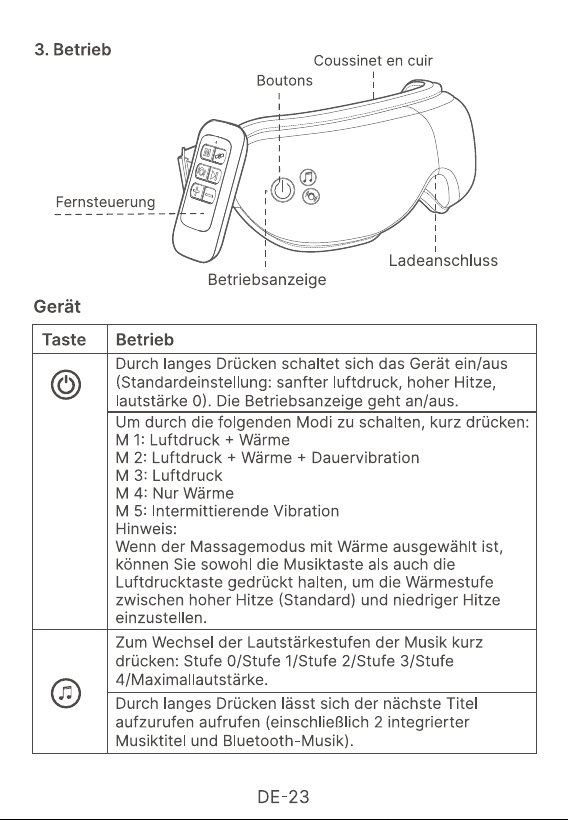 3. Betrieb

Coussinet en cuir
Boutons
Fernsteuerung
Ladeanschluss
Betriebsanzeige

Gerät

| Taste | Betrieb |
|---|---|
| | Durch langes Drücken schaltet sich das Gerät ein/aus (Standardeinstellung: sanfter luftdruck, hoher Hitze, lautstärke 0). Die Betriebsanzeige geht an/aus. |
| | Um durch die folgenden Modi zu schalten, kurz drücken: M 1: Luftdruck + Wärme M 2: Luftdruck + Wärme + Dauervibration M 3: Luftdruck M 4: Nur Wärme M 5: Intermittierende Vibration Hinweis: Wenn der Massagemodus mit Wärme ausgewählt ist, können Sie sowohl die Musiktaste als auch die Luftdrucktaste gedrückt halten, um die Wärmestufe zwischen hoher Hitze (Standard) und niedriger Hitze einzustellen. |
| | Zum Wechsel der Lautstärkestufen der Musik kurz drücken: Stufe 0/Stufe 1/Stufe 2/Stufe 3/Stufe 4/Maximallautstärke. |
| | Durch langes Drücken lässt sich der nächste Titel aufzurufen aufrufen (einschließlich 2 integrierter Musiktitel und Bluetooth-Musik). |

DE-23